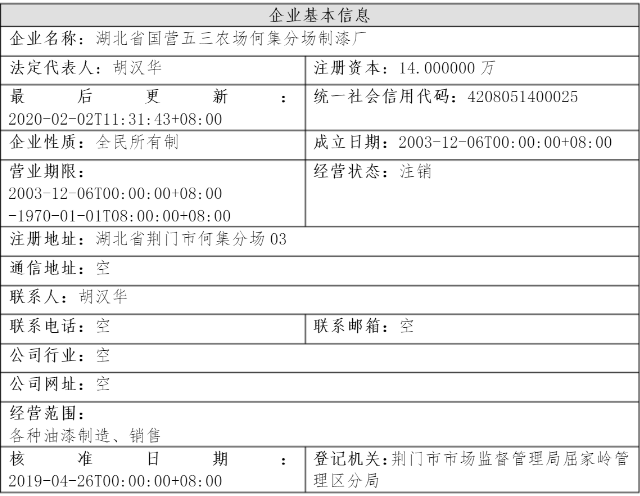 | 企业基本信息 | |
|---|---|
| 企业名称：湖北省国营五三农场何集分场制漆厂 | |
| 法定代表人：胡汉华 | 注册资本：14.000000 万 |
| 最后更新：2020-02-02T11:31:43+08:00 | 统一社会信用代码：4208051400025 |
| 企业性质：全民所有制 | 成立日期：2003-12-06T00:00:00+08:00 |
| 营业期限：2003-12-06T00:00:00+08:00 -1970-01-01T08:00:00+08:00 | 经营状态：注销 |
| 注册地址：湖北省荆门市何集分场 03 | |
| 通信地址：空 | |
| 联系人：胡汉华 | |
| 联系电话：空 | 联系邮箱：空 |
| 公司行业：空 | |
| 公司网址：空 | |
| 经营范围：各种油漆制造、销售 | |
| 核准日期：2019-04-26T00:00:00+08:00 | 登记机关：荆门市市场监督管理局屈家岭管理区分局 |